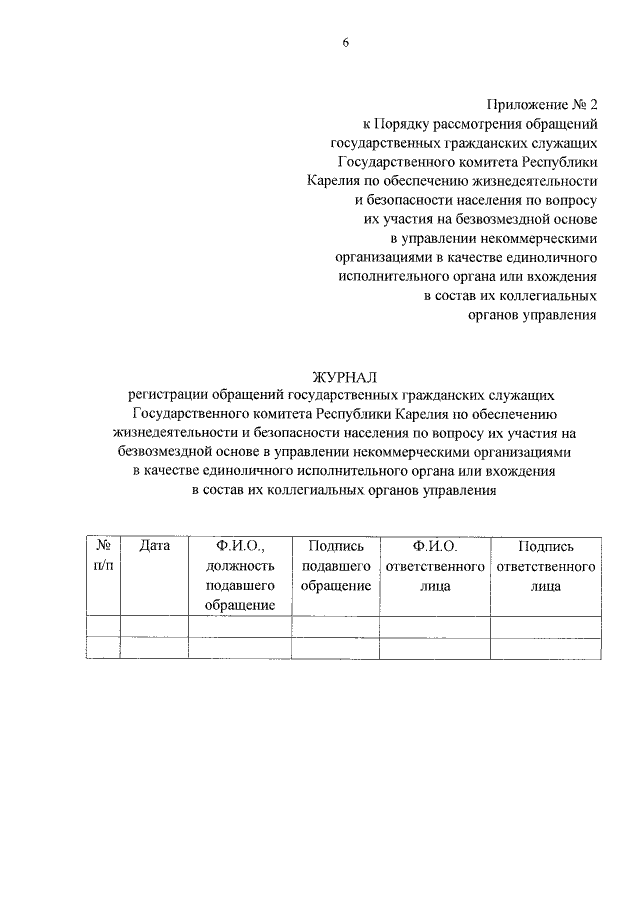 6

Приложение № 2
к Порядку рассмотрения обращений государственных гражданских служащих Государственного комитета Республики Карелия по обеспечению жизнедеятельности и безопасности населения по вопросу их участия на безвозмездной основе в управлении некоммерческими организациями в качестве единоличного исполнительного органа или вхождения в состав их коллегиальных органов управления

ЖУРНАЛ
регистрации обращений государственных гражданских служащих Государственного комитета Республики Карелия по обеспечению жизнедеятельности и безопасности населения по вопросу их участия на безвозмездной основе в управлении некоммерческими организациями в качестве единоличного исполнительного органа или вхождения в состав их коллегиальных органов управления

| № п/п | Дата | Ф.И.О., должность подавшего обращение | Подпись подавшего обращение | Ф.И.О. ответственного лица | Подпись ответственного лица |
|---|---|---|---|---|---|
| | | | | | |
| | | | | | |